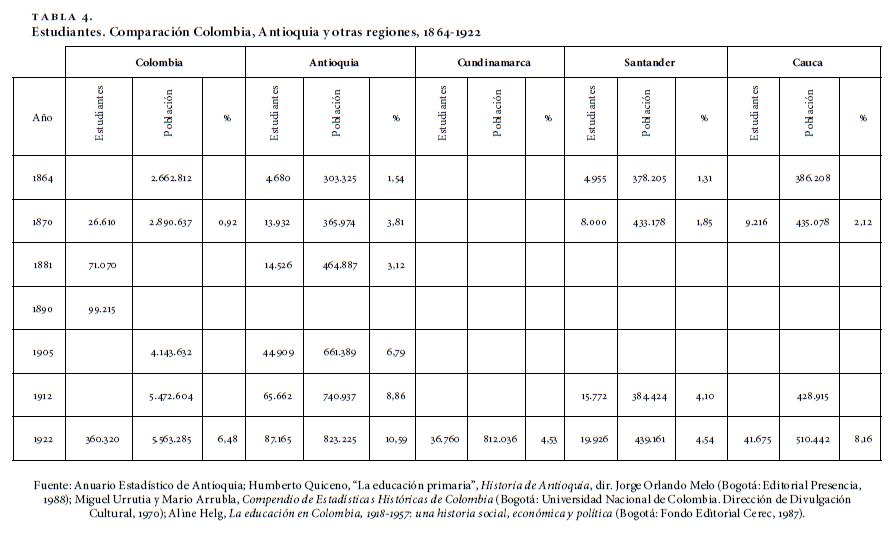 TABLA 4.
Estudiantes. Comparación Colombia, Antioquia y otras regiones, 1864-1922

| | Colombia | | | Antioquia | | | Cundinamarca | | | Santander | | | Cauca | | |
|---|---|---|---|---|---|---|---|---|---|---|---|---|---|---|---|
| Año | Estudiantes | Población | % | Estudiantes | Población | % | Estudiantes | Población | % | Estudiantes | Población | % | Estudiantes | Población | % |
| 1864 | | 2.662.812 | | 4.680 | 303.325 | 1,54 | | | | 4.955 | 378.205 | 1,31 | | 386.208 | |
| 1870 | 26.610 | 2.890.637 | 0,92 | 13.932 | 365.974 | 3,81 | | | | 8.000 | 433.178 | 1,85 | 9.216 | 435.078 | 2,12 |
| 1881 | 71.070 | | | 14.526 | 464.887 | 3,12 | | | | | | | | | |
| 1890 | 99.215 | | | | | | | | | | | | | | |
| 1905 | | 4.143.632 | | 44.909 | 661.389 | 6,79 | | | | | | | | | |
| 1912 | | 5.472.604 | | 65.662 | 740.937 | 8,86 | | | | 15.772 | 384.424 | 4,10 | | 428.915 | |
| 1922 | 360.320 | 5.563.285 | 6,48 | 87.165 | 823.225 | 10,59 | 36.760 | 812.036 | 4,53 | 19.926 | 439.161 | 4,54 | 41.675 | 510.442 | 8,16 |

Fuente: Anuario Estadístico de Antioquia; Humberto Quiceno, "La educación primaria", Historia de Antioquia, dir. Jorge Orlando Melo (Bogotá: Editorial Presencia, 1988); Miguel Urrutia y Mario Arrubla, Compendio de Estadísticas Históricas de Colombia (Bogotá: Universidad Nacional de Colombia. Dirección de Divulgación Cultural, 1970); Aline Helg, La educación en Colombia, 1918-1957: una historia social, económica y política (Bogotá: Fondo Editorial Cerec, 1987).